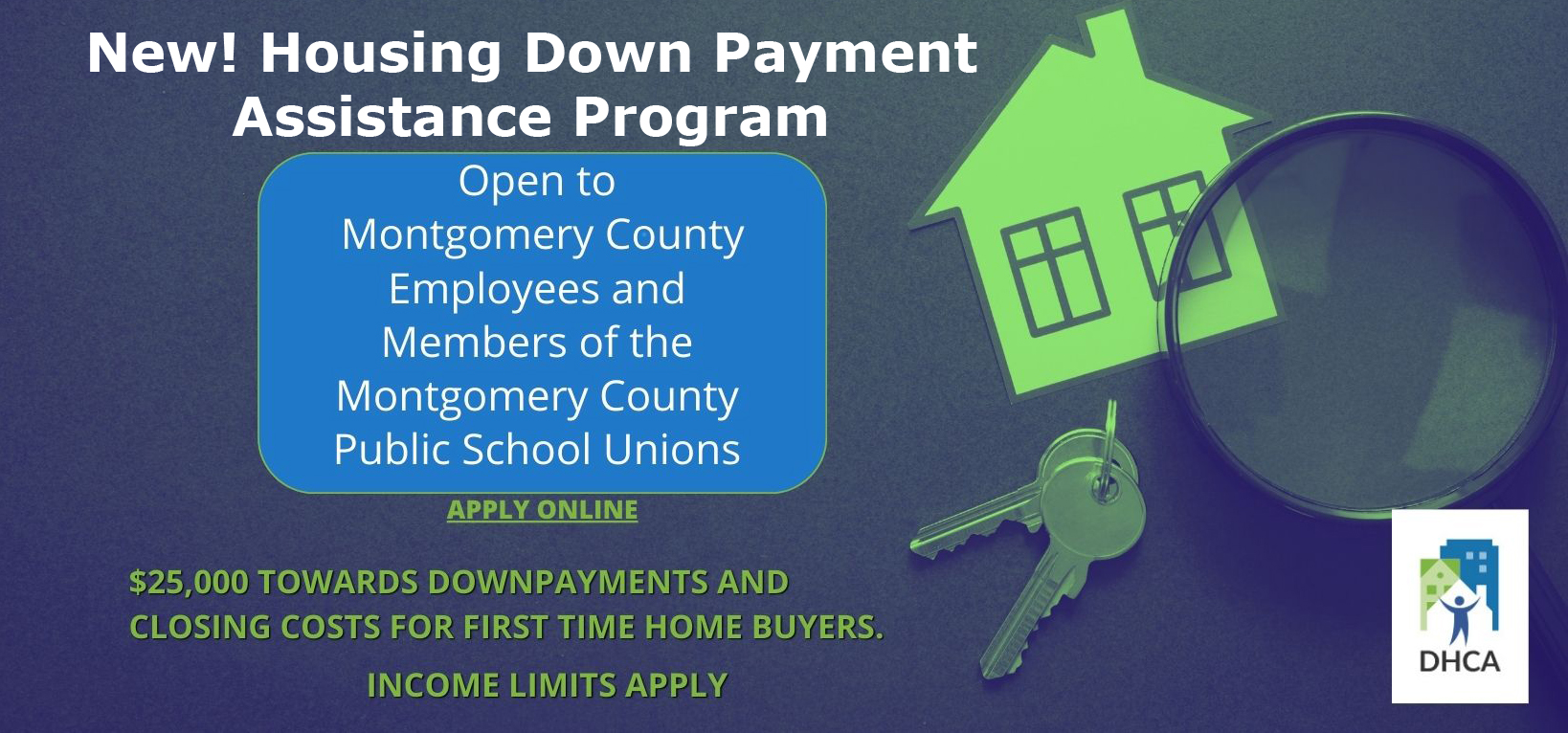 New! Housing Down Payment Assistance Program

Open to Montgomery County Employees and Members of the Montgomery County Public School Unions

APPLY ONLINE

$25,000 TOWARDS DOWNPAYMENTS AND CLOSING COSTS FOR FIRST TIME HOME BUYERS.

INCOME LIMITS APPLY

DHCA